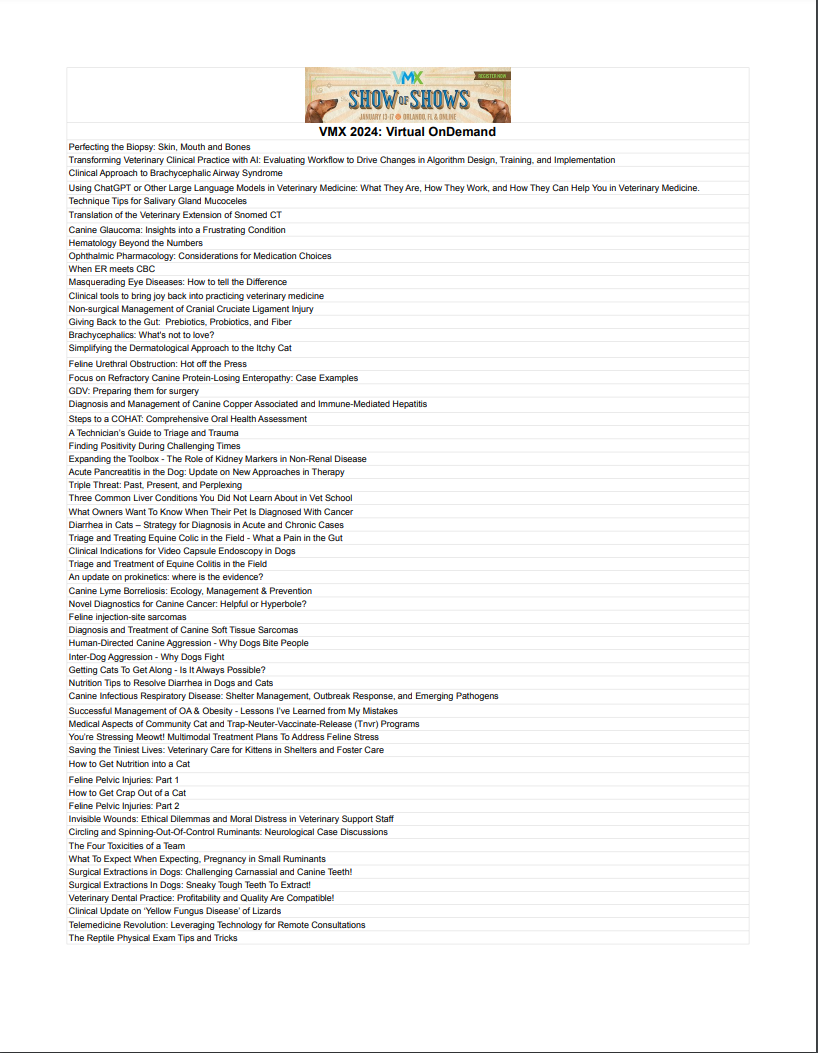 VMX
REGISTER NOW
SHOW OF SHOWS
JANUARY 13-17 ORLANDO, FL & ONLINE

VMX 2024: Virtual OnDemand

Perfecting the Biopsy: Skin, Mouth and Bones
Transforming Veterinary Clinical Practice with AI: Evaluating Workflow to Drive Changes in Algorithm Design, Training, and Implementation
Clinical Approach to Brachycephalic Airway Syndrome
Using ChatGPT or Other Large Language Models in Veterinary Medicine: What They Are, How They Work, and How They Can Help You in Veterinary Medicine.
Technique Tips for Salivary Gland Mucoceles
Translation of the Veterinary Extension of Snomed CT
Canine Glaucoma: Insights into a Frustrating Condition
Hematology Beyond the Numbers
Ophthalmic Pharmacology: Considerations for Medication Choices
When ER meets CBC
Masquerading Eye Diseases: How to tell the Difference
Clinical tools to bring joy back into practicing veterinary medicine
Non-surgical Management of Cranial Cruciate Ligament Injury
Giving Back to the Gut: Prebiotics, Probiotics, and Fiber
Brachycephalics: What's not to love?
Simplifying the Dermatological Approach to the Itchy Cat
Feline Urethral Obstruction: Hot off the Press
Focus on Refractory Canine Protein-Losing Enteropathy: Case Examples
GDV: Preparing them for surgery
Diagnosis and Management of Canine Copper Associated and Immune-Mediated Hepatitis
Steps to a COHAT: Comprehensive Oral Health Assessment
A Technician's Guide to Triage and Trauma
Finding Positivity During Challenging Times
Expanding the Toolbox - The Role of Kidney Markers in Non-Renal Disease
Acute Pancreatitis in the Dog: Update on New Approaches in Therapy
Triple Threat: Past, Present, and Perplexing
Three Common Liver Conditions You Did Not Learn About in Vet School
What Owners Want To Know When Their Pet Is Diagnosed With Cancer
Diarrhea in Cats – Strategy for Diagnosis in Acute and Chronic Cases
Triage and Treating Equine Colic in the Field - What a Pain in the Gut
Clinical Indications for Video Capsule Endoscopy in Dogs
Triage and Treatment of Equine Colitis in the Field
An update on prokinetics: where is the evidence?
Canine Lyme Borreliosis: Ecology, Management & Prevention
Novel Diagnostics for Canine Cancer: Helpful or Hyperbole?
Feline injection-site sarcomas
Diagnosis and Treatment of Canine Soft Tissue Sarcomas
Human-Directed Canine Aggression - Why Dogs Bite People
Inter-Dog Aggression - Why Dogs Fight
Getting Cats To Get Along - Is It Always Possible?
Nutrition Tips to Resolve Diarrhea in Dogs and Cats
Canine Infectious Respiratory Disease: Shelter Management, Outbreak Response, and Emerging Pathogens
Successful Management of OA & Obesity - Lessons I've Learned from My Mistakes
Medical Aspects of Community Cat and Trap-Neuter-Vaccinate-Release (Tnvr) Programs
You're Stressing Meowt! Multimodal Treatment Plans To Address Feline Stress
Saving the Tiniest Lives: Veterinary Care for Kittens in Shelters and Foster Care
How to Get Nutrition into a Cat
Feline Pelvic Injuries: Part 1
How to Get Crap Out of a Cat
Feline Pelvic Injuries: Part 2
Invisible Wounds: Ethical Dilemmas and Moral Distress in Veterinary Support Staff
Circling and Spinning-Out-Of-Control Ruminants: Neurological Case Discussions
The Four Toxicities of a Team
What To Expect When Expecting, Pregnancy in Small Ruminants
Surgical Extractions in Dogs: Challenging Carnassial and Canine Teeth!
Surgical Extractions In Dogs: Sneaky Tough Teeth To Extract!
Veterinary Dental Practice: Profitability and Quality Are Compatible!
Clinical Update on 'Yellow Fungus Disease' of Lizards
Telemedicine Revolution: Leveraging Technology for Remote Consultations
The Reptile Physical Exam Tips and Tricks